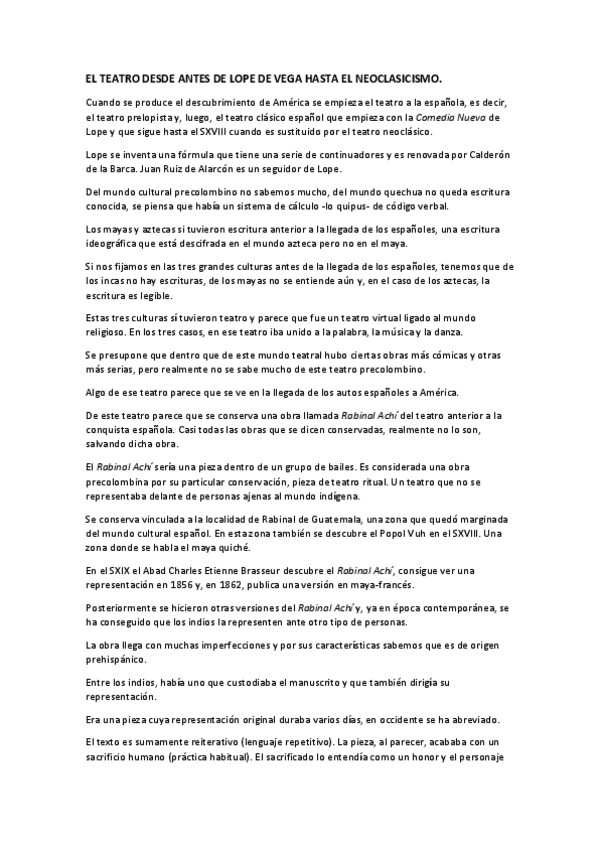 EL TEATRO DESDE ANTES DE LOPE DE VEGA HASTA EL NEOCLASICISMO.

Cuando se produce el descubrimiento de América se empieza el teatro a la española, es decir, el teatro prelopista y, luego, el teatro clásico español que empieza con la Comedia Nueva de Lope y que sigue hasta el SXVIII cuando es sustituido por el teatro neoclásico.

Lope se inventa una fórmula que tiene una serie de continuadores y es renovada por Calderón de la Barca. Juan Ruiz de Alarcón es un seguidor de Lope.

Del mundo cultural precolombino no sabemos mucho, del mundo quechua no queda escritura conocida, se piensa que había un sistema de cálculo -lo quipus- de código verbal.

Los mayas y aztecas si tuvieron escritura anterior a la llegada de los españoles, una escritura ideográfica que está descifrada en el mundo azteca pero no en el maya.

Si nos fijamos en las tres grandes culturas antes de la llegada de los españoles, tenemos que de los incas no hay escrituras, de los mayas no se entiende aún y, en el caso de los aztecas, la escritura es legible.

Estas tres culturas sí tuvieron teatro y parece que fue un teatro virtual ligado al mundo religioso. En los tres casos, en ese teatro iba unido a la palabra, la música y la danza.

Se presupone que dentro que de ese mundo teatral hubo ciertas obras más cómicas y otras más serias, pero realmente no se sabe mucho de este teatro precolombino.

Algo de ese teatro parece que se ve en la llegada de los autos españoles a América.

De este teatro parece que se conserva una obra llamada Rabinal Achí del teatro anterior a la conquista española. Casi todas las obras que se dicen conservadas, realmente no lo son, salvando dicha obra.

El Rabinal Achí sería una pieza dentro de un grupo de bailes. Es considerada una obra precolombina por su particular conservación, pieza de teatro ritual. Un teatro que no se representaba delante de personas ajenas al mundo indígena.

Se conserva vinculada a la localidad de Rabinal de Guatemala, una zona que quedó marginada del mundo cultural español. En esta zona también se descubre el Popol Vuh en el SXVIII. Una zona donde se habla el maya quiché.

En el SXIX el Abad Charles Etienne Brasseur descubre el Rabinal Achí, consigue ver una representación en 1856 y, en 1862, publica una versión en maya-francés.

Posteriormente se hicieron otras versiones del Rabinal Achí y, ya en época contemporánea, se ha conseguido que los indios la representen ante otro tipo de personas.

La obra llega con muchas imperfecciones y por sus características sabemos que es de origen prehispánico.

Entre los indios, había uno que custodiaba el manuscrito y que también dirigía su representación.

Era una pieza cuya representación original duraba varios días, en occidente se ha abreviado.

El texto es sumamente reiterativo (lenguaje repetitivo). La pieza, al parecer, acababa con un sacrificio humano (práctica habitual). El sacrificado lo entendía como un honor y el personaje